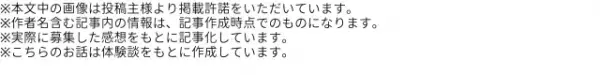 ※本文中の画像は投稿主様より掲載許諾をいただいています。
※作者名含む記事内の情報は、記事作成時点でのものになります。
※実際に募集した感想をもとに記事化しています。
※こちらのお話は体験談をもとに作成しています。